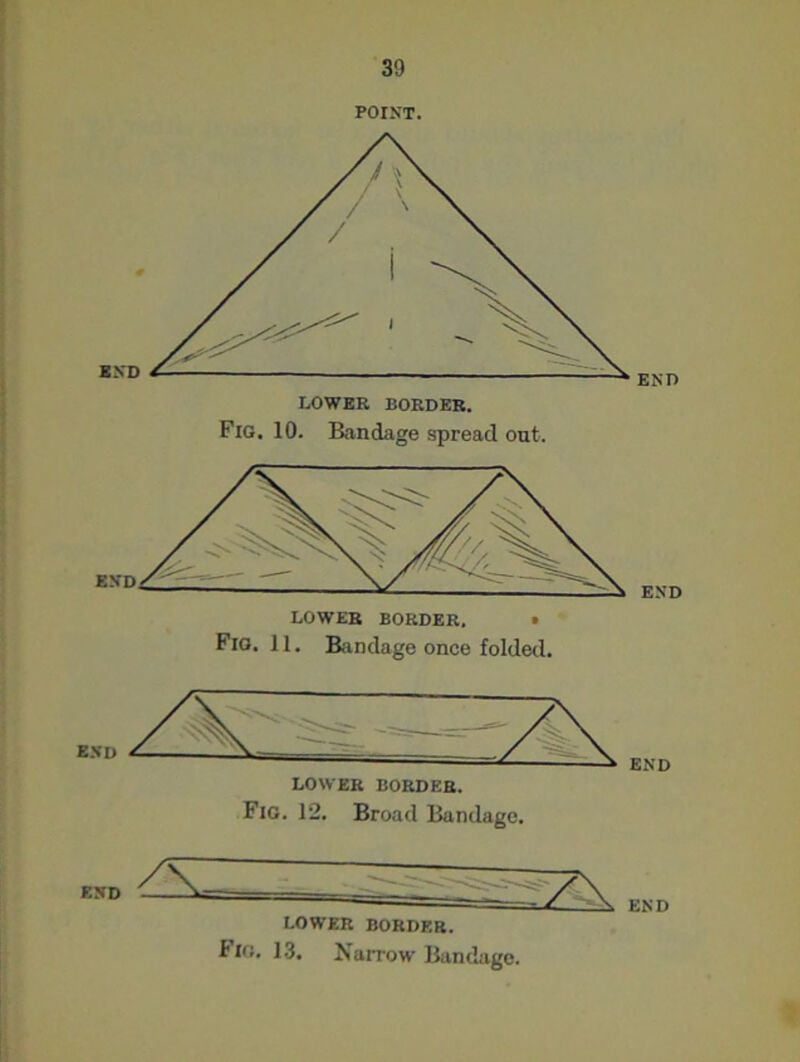 39

POINT.

END

END

LOWER BORDER.

Fig. 10. Bandage spread out.

END

END

LOWER BORDER.

Fig. 11. Bandage once folded.

END

END

LOWER BORDER.

Fig. 12. Broad Bandage.

END

END

LOWER BORDER.

Fig. 13. Narrow Bandage.